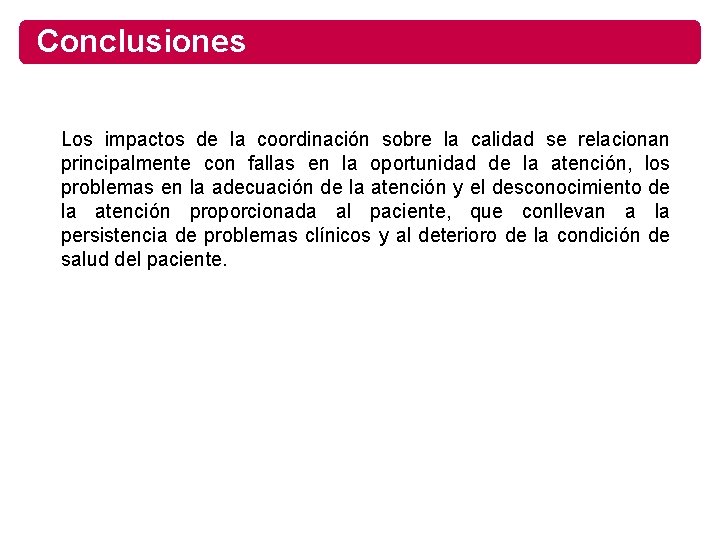 Conclusiones

Los impactos de la coordinación sobre la calidad se relacionan principalmente con fallas en la oportunidad de la atención, los problemas en la adecuación de la atención y el desconocimiento de la atención proporcionada al paciente, que conllevan a la persistencia de problemas clínicos y al deterioro de la condición de salud del paciente.